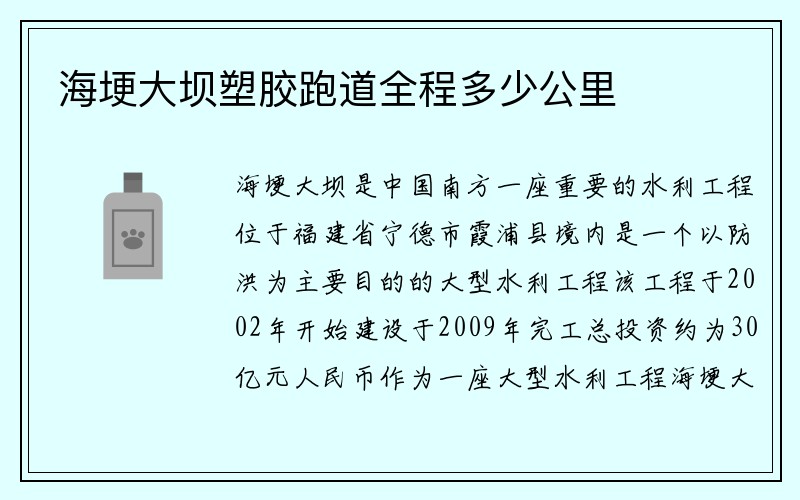 海埂大坝塑胶跑道全程多少公里

海埂大坝是中国南方一座重要的水利工程位于福建省宁德市霞浦县境内是一个以防洪为主要目的的大型水利工程该工程于2002年开始建设于2009年完工总投资约为30亿元人民币作为一座大型水利工程海埂大